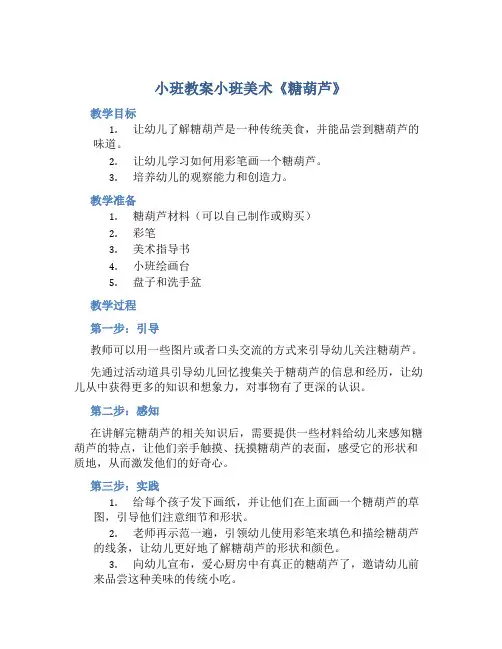 小班教案小班美术《糖葫芦》

教学目标

1. 让幼儿了解糖葫芦是一种传统美食，并能品尝到糖葫芦的味道。

2. 让幼儿学习如何用彩笔画一个糖葫芦。

3. 培养幼儿的观察能力和创造力。

教学准备

1. 糖葫芦材料（可以自己制作或购买）

2. 彩笔

3. 美术指导书

4. 小班绘画台

5. 盘子和洗手盆

教学过程

第一步：引导

教师可以用一些图片或者口头交流的方式来引导幼儿关注糖葫芦。

先通过活动道具引导幼儿回忆搜集关于糖葫芦的信息和经历，让幼儿从中获得更多的知识和想象力，对事物有了更深的认识。

第二步：感知

在讲解完糖葫芦的相关知识后，需要提供一些材料给幼儿来感知糖葫芦的特点，让他们亲手触摸、抚摸糖葫芦的表面，感受它的形状和质地，从而激发他们的好奇心。

第三步：实践

1. 给每个孩子发下画纸，并让他们在上面画一个糖葫芦的草图，引导他们注意细节和形状。

2. 老师再示范一遍，引领幼儿使用彩笔来填色和描绘糖葫芦的线条，让幼儿更好地了解糖葫芦的形状和颜色。

3. 向幼儿宣布，爱心厨房中有真正的糖葫芦了，邀请幼儿前来品尝这种美味的传统小吃。